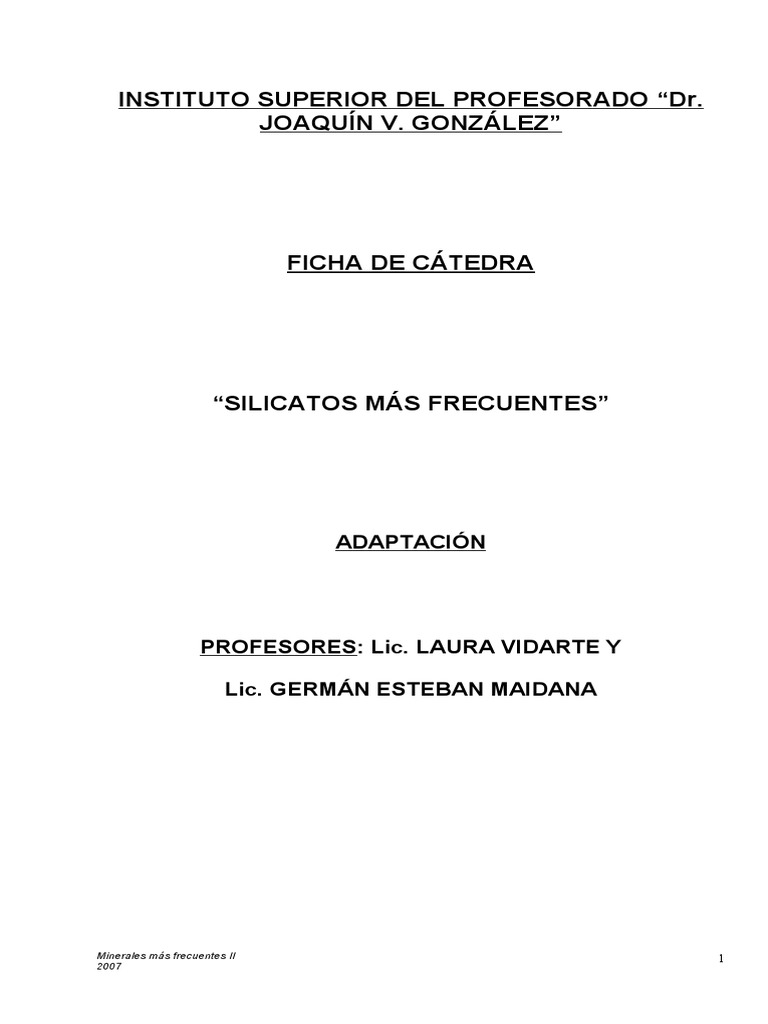 INSTITUTO SUPERIOR DEL PROFESORADO “Dr. JOAQUÍN V. GONZÁLEZ”

FICHA DE CÁTEDRA

“SILICATOS MÁS FRECUENTES”

ADAPTACIÓN

PROFESORES: Lic. LAURA VIDARTE Y

Lic. GERMÁN ESTEBAN MAIDANA

Minerales más frecuentes II
2007

1